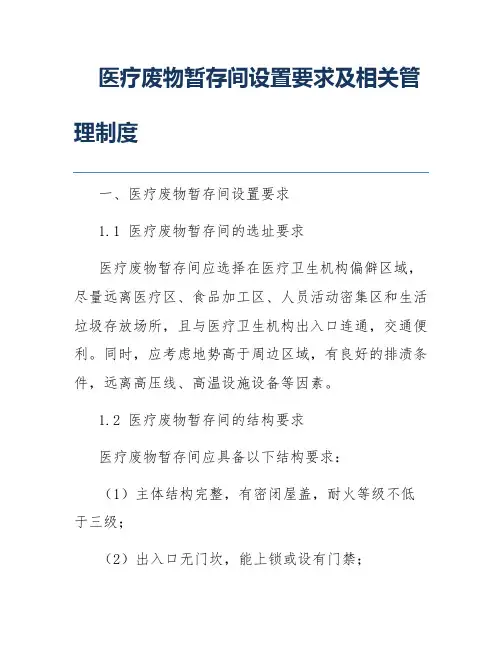 医疗废物暂存间设置要求及相关管理制度

一、医疗废物暂存间设置要求

1.1 医疗废物暂存间的选址要求

医疗废物暂存间应选择在医疗卫生机构偏僻区域，尽量远离医疗区、食品加工区、人员活动密集区和生活垃圾存放场所，且与医疗卫生机构出入口连通，交通便利。同时，应考虑地势高于周边区域，有良好的排渍条件，远离高压线、高温设施设备等因素。

1.2 医疗废物暂存间的结构要求

医疗废物暂存间应具备以下结构要求：

（1）主体结构完整，有密闭屋盖，耐火等级不低于三级；

（2）出入口无门坎，能上锁或设有门禁；